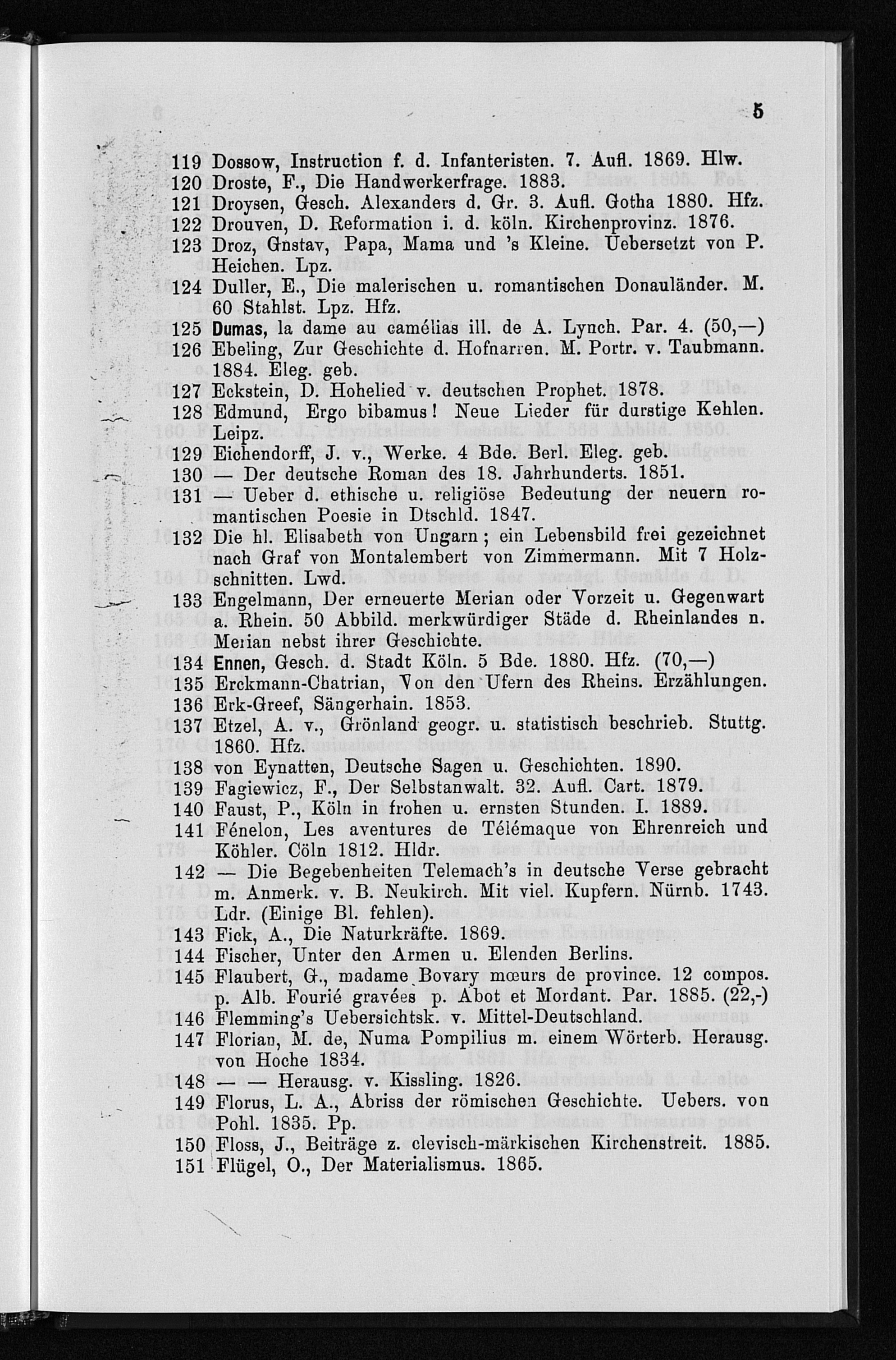 5

119 Dossow, Instruction f. d. Infanteristen. 7. Aufl. 1869. Hlw.
120 Droste, F., Die Handwerkerfrage. 1883.
121 Droysen, Gesch. Alexanders d. Gr. 3. Aufl. Gotha 1880. Hfz.
122 Drouven, D. Reformation i. d. köln. Kirchenprovinz. 1876.
123 Droz, Gnstav, Papa, Mama und 's Kleine. Uebersetzt von P. Heichen. Lpz.
124 Duller, E., Die malerischen u. romantischen Donauländer. M. 60 Stahlst. Lpz. Hfz.
125 Dumas, la dame au camélias ill. de A. Lynch. Par. 4. (50,—)
126 Ebeling, Zur Geschichte d. Hofnarren. M. Portr. v. Taubmann. 1884. Eleg. geb.
127 Eckstein, D. Hohelied v. deutschen Prophet. 1878.
128 Edmund, Ergo bibamus! Neue Lieder für durstige Kehlen. Leipz.
129 Eichendorff, J. v., Werke. 4 Bde. Berl. Eleg. geb.
130 — Der deutsche Roman des 18. Jahrhunderts. 1851.
131 — Ueber d. ethische u. religiöse Bedeutung der neuern romantischen Poesie in Dtschld. 1847.
132 Die hl. Elisabeth von Ungarn; ein Lebensbild frei gezeichnet nach Graf von Montalembert von Zimmermann. Mit 7 Holzschnitten. Lwd.
133 Engelmann, Der erneuerte Merian oder Vorzeit u. Gegenwart a. Rhein. 50 Abbild. merkwürdiger Städe d. Rheinlandes n. Merian nebst ihrer Geschichte.
134 Ennen, Gesch. d. Stadt Köln. 5 Bde. 1880. Hfz. (70,—)
135 Erckmann-Chatrian, Von den Ufern des Rheins. Erzählungen.
136 Erk-Greef, Sängerhain. 1853.
137 Etzel, A. v., Grönland geogr. u. statistisch beschrieb. Stuttg. 1860. Hfz.
138 von Eynatten, Deutsche Sagen u. Geschichten. 1890.
139 Fagiewicz, F., Der Selbstanwalt. 32. Aufl. Cart. 1879.
140 Faust, P., Köln in frohen u. ernsten Stunden. I. 1889.
141 Fénelon, Les aventures de Télémaque von Ehrenreich und Köhler. Cöln 1812. Hldr.
142 — Die Begebenheiten Telemach's in deutsche Verse gebracht m. Anmerk. v. B. Neukirch. Mit viel. Kupfern. Nürnb. 1743. Ldr. (Einige Bl. fehlen).
143 Fick, A., Die Naturkräfte. 1869.
144 Fischer, Unter den Armen u. Elenden Berlins.
145 Flaubert, G., madame Bovary mœurs de province. 12 compos. p. Alb. Fourié gravées p. Abot et Mordant. Par. 1885. (22,-)
146 Flemming's Uebersichtsk. v. Mittel-Deutschland.
147 Florian, M. de, Numa Pompilius m. einem Wörterb. Herausg. von Hoche 1834.
148 — — Herausg. v. Kissling. 1826.
149 Florus, L. A., Abriss der römischen Geschichte. Uebers. von Pohl. 1835. Pp.
150 Floss, J., Beiträge z. clevisch-märkischen Kirchenstreit. 1885.
151 Flügel, O., Der Materialismus. 1865.